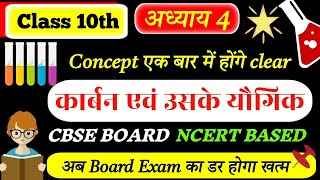 Class 10th

अध्याय 4

Concept एक बार में होंगे clear

कार्बन एवं उसके यौगिक

CBSE BOARD NCERT BASED

अब Board Exam का डर होगा खत्म